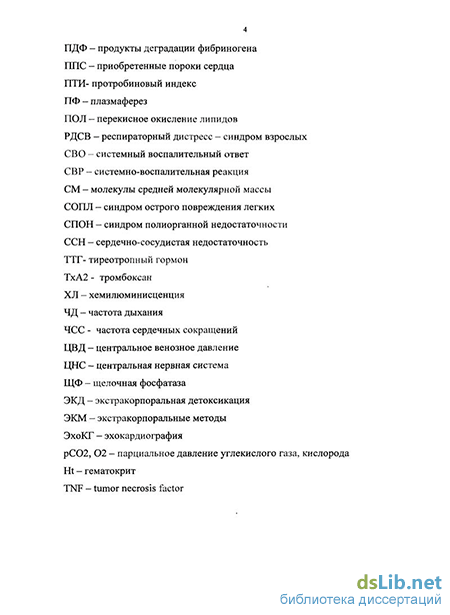 4

ПДФ – продукты деградации фибриногена

ППС – приобретенные пороки сердца

ПТИ- протробиновый индекс

ПФ – плазмаферез

ПОЛ – перекисное окисление липидов

РДСВ – респираторный дистресс – синдром взрослых

СВО – системный воспалительный ответ

СВР – системно-воспалительная реакция

СМ – молекулы средней молекулярной массы

СОПЛ – синдром острого повреждения легких

СПОН – синдром полиорганной недостаточности

ССН – сердечно-сосудистая недостаточность

ТТГ- тиреотропный гормон

ТхА2 - тромбоксан

ХЛ – хемилюминисценция

ЧД – частота дыхания

ЧСС - частота сердечных сокращений

ЦВД – центральное венозное давление

ЦНС – центральная нервная система

ЩФ – щелочная фосфатаза

ЭКД – экстракорпоральная детоксикация

ЭКМ – экстракорпоральные методы

ЭхоКГ – эхокардиография

рСО2, О2 – парциальное давление углекислого газа, кислорода

Ht – гематокрит

TNF – tumor necrosis factor

dsLib.net
библиотека диссертаций